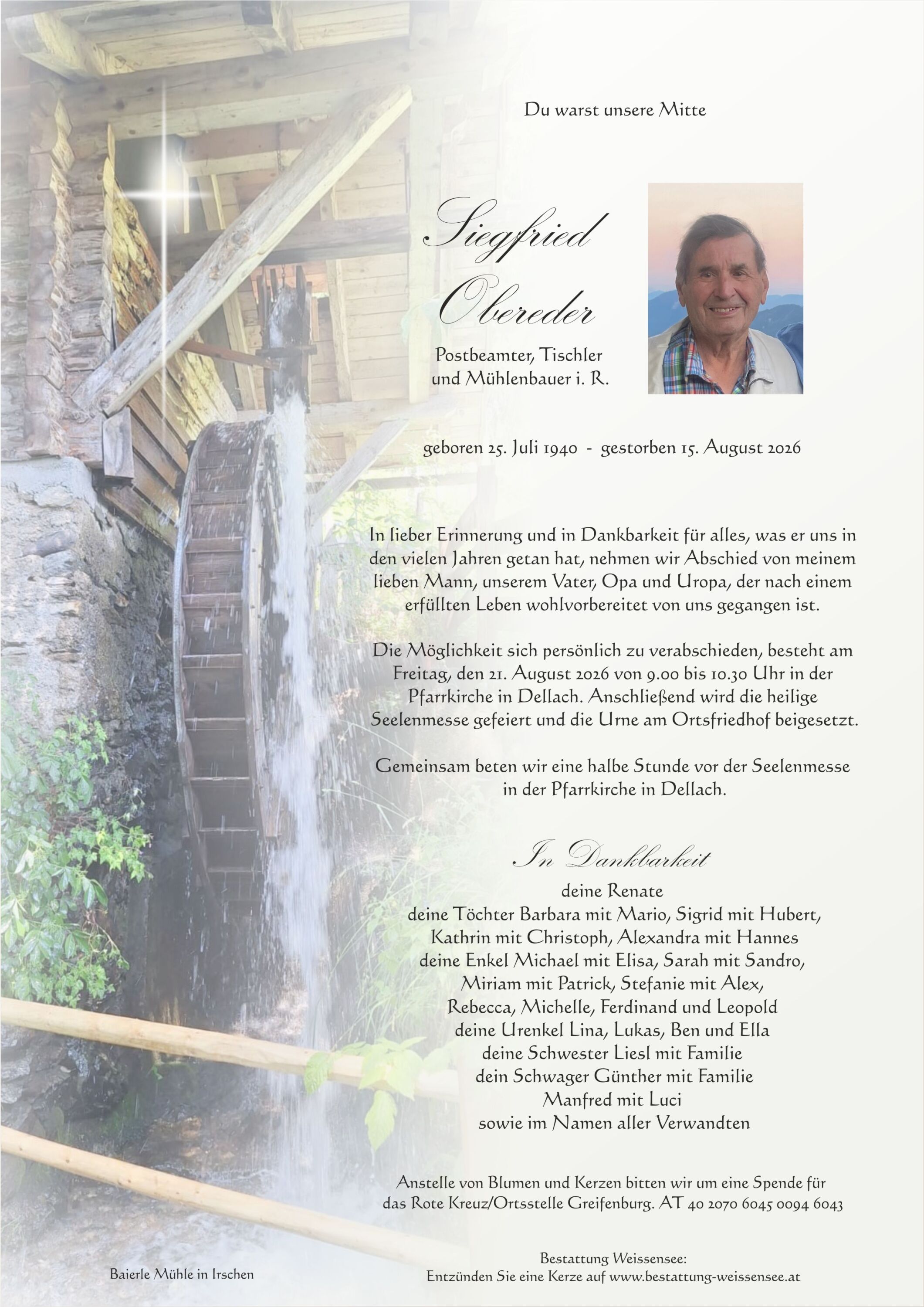 Du warst unsere Mitte

Siegfried Obereder

Postbeamter, Tischler und Mühlenbauer i. R.

geboren 25. Juli 1940 - gestorben 15. August 2026

In lieber Erinnerung und in Dankbarkeit für alles, was er uns in den vielen Jahren getan hat, nehmen wir Abschied von meinem lieben Mann, unserem Vater, Opa und Uropa, der nach einem erfüllten Leben wohlvorbereitet von uns gegangen ist.

Die Möglichkeit sich persönlich zu verabschieden, besteht am Freitag, den 21. August 2026 von 9.00 bis 10.30 Uhr in der Pfarrkirche in Dellach. Anschließend wird die heilige Seelenmesse gefeiert und die Urne am Ortsfriedhof beigesetzt.

Gemeinsam beten wir eine halbe Stunde vor der Seelenmesse in der Pfarrkirche in Dellach.

In Dankbarkeit
deine Renate
deine Töchter Barbara mit Mario, Sigrid mit Hubert, Kathrin mit Christoph, Alexandra mit Hannes
deine Enkel Michael mit Elisa, Sarah mit Sandro, Miriam mit Patrick, Stefanie mit Alex, Rebecca, Michelle, Ferdinand und Leopold
deine Urenkel Lina, Lukas, Ben und Ella
deine Schwester Liesl mit Familie
dein Schwager Günther mit Familie
Manfred mit Luci
sowie im Namen aller Verwandten

Anstelle von Blumen und Kerzen bitten wir um eine Spende für das Rote Kreuz/Ortsstelle Greifenburg. AT 40 2070 6045 0094 6043

Baierle Mühle in Irschen

Bestattung Weissensee:
Entzünden Sie eine Kerze auf www.bestattung-weissensee.at